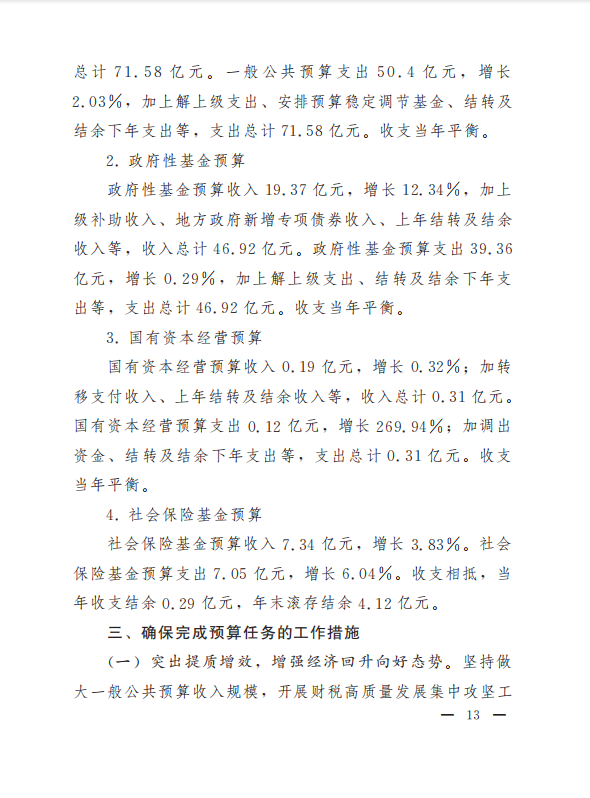 总计 71.58 亿元。一般公共预算支出 50.4 亿元，增长 2.03%，加上解上级支出、安排预算稳定调节基金、结转及结余下年支出等，支出总计 71.58 亿元。收支当年平衡。

2. 政府性基金预算

政府性基金预算收入 19.37 亿元，增长 12.34%，加上级补助收入、地方政府新增专项债券收入、上年结转及结余收入等，收入总计 46.92 亿元。政府性基金预算支出 39.36 亿元，增长 0.29%，加上解上级支出、结转及结余下年支出等，支出总计 46.92 亿元。收支当年平衡。

3. 国有资本经营预算

国有资本经营预算收入 0.19 亿元，增长 0.32%；加转移支付收入、上年结转及结余收入等，收入总计 0.31 亿元。国有资本经营预算支出 0.12 亿元，增长 269.94%；加调出资金、结转及结余下年支出等，支出总计 0.31 亿元。收支当年平衡。

4. 社会保险基金预算

社会保险基金预算收入 7.34 亿元，增长 3.83%。社会保险基金预算支出 7.05 亿元，增长 6.04%。收支相抵，当年收支结余 0.29 亿元，年末滚存结余 4.12 亿元。

三、确保完成预算任务的工作措施

（一）突出提质增效，增强经济回升向好态势。坚持做大一般公共预算收入规模，开展财税高质量发展集中攻坚工

— 13 —